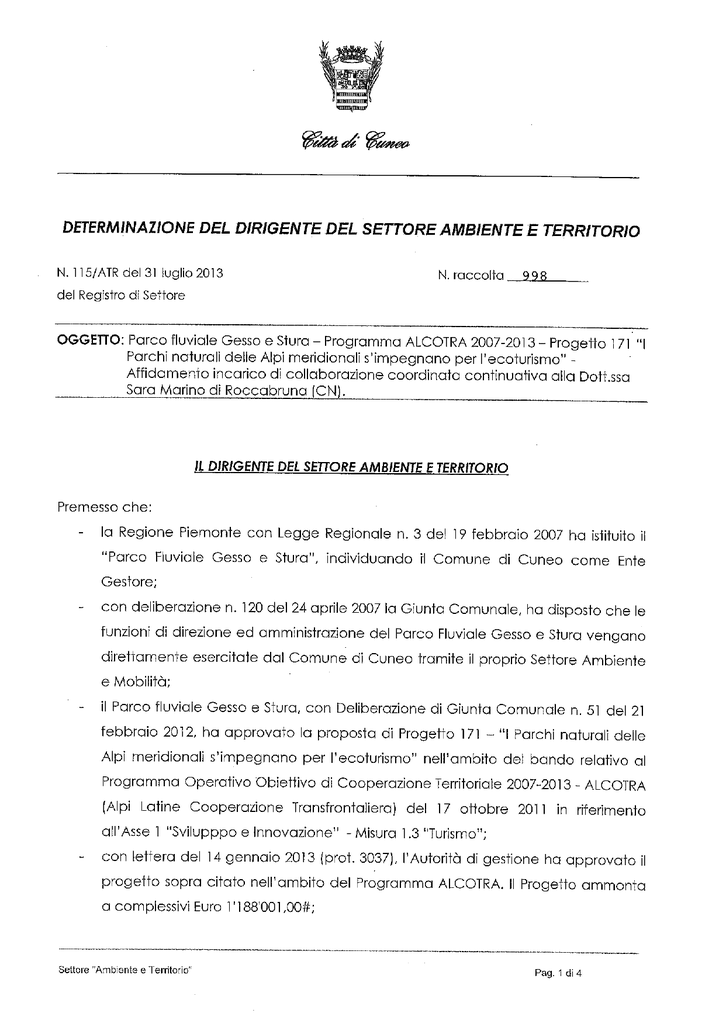 Città di Cuneo

DETERMINAZIONE DEL DIRIGENTE DEL SETTORE AMBIENTE E TERRITORIO

N. 115/ATR del 31 luglio 2013
del Registro di Settore

N. raccolta 998

OGGETTO: Parco fluviale Gesso e Stura – Programma ALCOTRA 2007-2013 – Progetto 171 "I Parchi naturali delle Alpi meridionali s'impegnano per l'ecoturismo" - Affidamento incarico di collaborazione coordinata continuativa alla Dott.ssa Sara Marino di Roccabruna (CN).

IL DIRIGENTE DEL SETTORE AMBIENTE E TERRITORIO

Premesso che:

- la Regione Piemonte con Legge Regionale n. 3 del 19 febbraio 2007 ha istituito il "Parco Fluviale Gesso e Stura", individuando il Comune di Cuneo come Ente Gestore;
- con deliberazione n. 120 del 24 aprile 2007 la Giunta Comunale, ha disposto che le funzioni di direzione ed amministrazione del Parco Fluviale Gesso e Stura vengano direttamente esercitate dal Comune di Cuneo tramite il proprio Settore Ambiente e Mobilità;
- il Parco fluviale Gesso e Stura, con Deliberazione di Giunta Comunale n. 51 del 21 febbraio 2012, ha approvato la proposta di Progetto 171 – "I Parchi naturali delle Alpi meridionali s'impegnano per l'ecoturismo" nell'ambito del bando relativo al Programma Operativo Obiettivo di Cooperazione Territoriale 2007-2013 - ALCOTRA (Alpi Latine Cooperazione Transfrontaliera) del 17 ottobre 2011 in riferimento all'Asse 1 "Sviluppo e Innovazione" - Misura 1.3 "Turismo";
- con lettera del 14 gennaio 2013 (prot. 3037), l'Autorità di gestione ha approvato il progetto sopra citato nell'ambito del Programma ALCOTRA. Il Progetto ammonta a complessivi Euro 1'188'001,00#;

Settore "Ambiente e Territorio"

Pag. 1 di 4